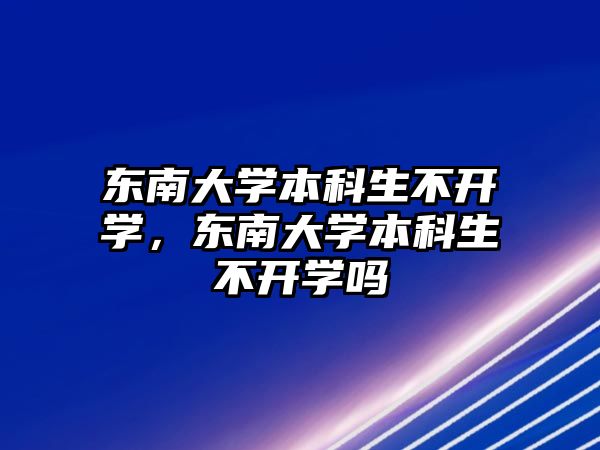 东南大学本科生不开学，东南大学本科生不开学吗